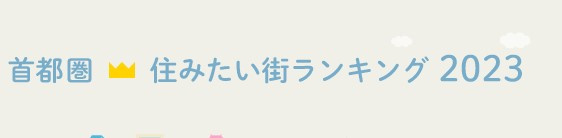 首都圏 住みたい街ランキング 2023